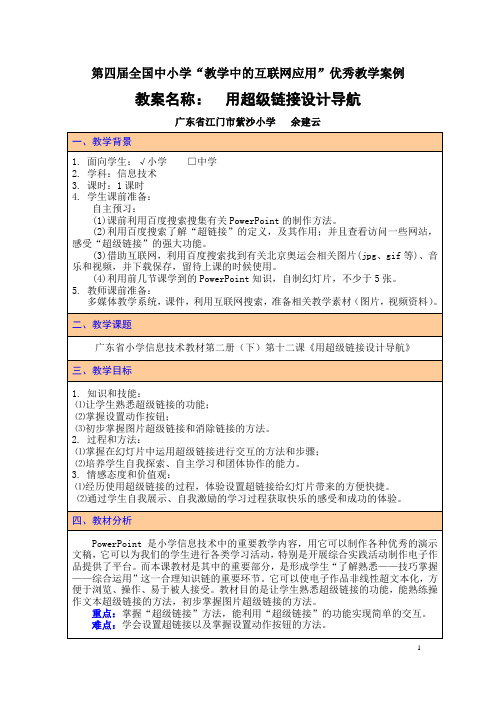 第四届全国中小学“教学中的互联网应用”优秀教学案例

教案名称：　用超级链接设计导航

广东省江门市紫沙小学　余建云

一、教学背景

1. 面向学生：√小学　□中学
2. 学科：信息技术
3. 课时：1 课时
4. 学生课前准备：
自主预习：
(1)课前利用百度搜索搜集有关 PowerPoint 的制作方法。
(2)利用百度搜索了解“超链接”的定义，及其作用；并且查看访问一些网站，感受“超级链接”的强大功能。
(3)借助互联网，利用百度搜索找到有关北京奥运会相关图片（jpg、gif 等）、音乐和视频，并下载保存，留待上课的时候使用。
(4)利用前几节课学到的 PowerPoint 知识，自制幻灯片，不少于 5 张。
5. 教师课前准备：
多媒体教学系统，课件，利用互联网搜索，准备相关教学素材（图片，视频资料）。

二、教学课题

广东省小学信息技术教材第二册（下）第十二课《用超级链接设计导航》

三、教学目标

1. 知识和技能：
⑴让学生熟悉超级链接的功能；
⑵掌握设置动作按钮；
⑶初步掌握图片超级链接和消除链接的方法。
2. 过程和方法：
⑴掌握在幻灯片中运用超级链接进行交互的方法和步骤；
⑵培养学生自我探索、自主学习和团体协作的能力。
3. 情感态度和价值观：
⑴经历使用超级链接的过程，体验设置超链接给幻灯片带来的方便快捷。
⑵通过学生自我展示、自我激励的学习过程获取快乐的感受和成功的体验。

四、教材分析

PowerPoint 是小学信息技术中的重要教学内容，用它可以制作各种优秀的演示文稿，它可以为我们的学生进行各类学习活动，特别是开展综合实践活动制作电子作品提供了平台。而本课教材是其中的重要部分，是形成学生“了解熟悉——技巧掌握——综合运用”这一合理知识链的重要环节。它可以使电子作品非线性超文本化，方便于浏览、操作、易于被人接受。教材目的是让学生熟悉超级链接的功能，能熟练操作文本超级链接的方法，初步掌握图片超级链接的方法。
重点：掌握“超级链接”方法，能利用“超级链接”的功能实现简单的交互。
难点：学会设置超链接以及掌握设置动作按钮的方法。

1